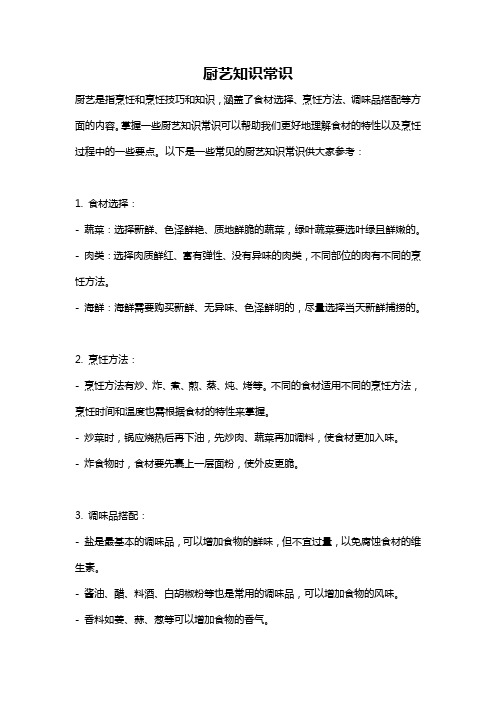 厨艺知识常识

厨艺是指烹饪和烹饪技巧和知识，涵盖了食材选择、烹饪方法、调味品搭配等方面的内容。掌握一些厨艺知识常识可以帮助我们更好地理解食材的特性以及烹饪过程中的一些要点。以下是一些常见的厨艺知识常识供大家参考：

1. 食材选择：
- 蔬菜：选择新鲜、色泽鲜艳、质地鲜脆的蔬菜，绿叶蔬菜要选叶绿且鲜嫩的。
- 肉类：选择肉质鲜红、富有弹性、没有异味的肉类，不同部位的肉有不同的烹饪方法。
- 海鲜：海鲜需要购买新鲜、无异味、色泽鲜明的，尽量选择当天新鲜捕捞的。

2. 烹饪方法：
- 烹饪方法有炒、炸、煮、煎、蒸、炖、烤等。不同的食材适用不同的烹饪方法，烹饪时间和温度也需根据食材的特性来掌握。
- 炒菜时，锅应烧热后再下油，先炒肉、蔬菜再加调料，使食材更加入味。
- 炸食物时，食材要先裹上一层面粉，使外皮更脆。

3. 调味品搭配：
- 盐是最基本的调味品，可以增加食物的鲜味，但不宜过量，以免腐蚀食材的维生素。
- 酱油、醋、料酒、白胡椒粉等也是常用的调味品，可以增加食物的风味。
- 香料如姜、蒜、葱等可以增加食物的香气。